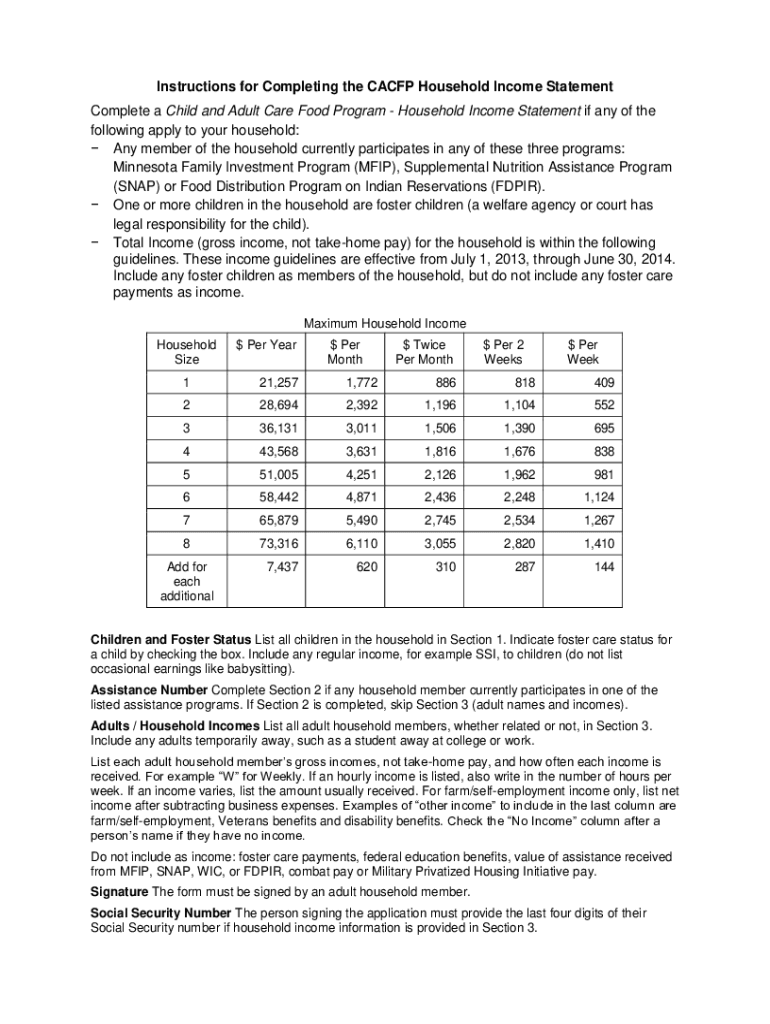 Instructions for Completing the CACFP Household Income Statement

Complete a Child and Adult Care Food Program - Household Income Statement if any of the following apply to your household:

− Any member of the household currently participates in any of these three programs: Minnesota Family Investment Program (MFIP), Supplemental Nutrition Assistance Program (SNAP) or Food Distribution Program on Indian Reservations (FDPIR).
− One or more children in the household are foster children (a welfare agency or court has legal responsibility for the child).
− Total Income (gross income, not take-home pay) for the household is within the following guidelines. These income guidelines are effective from July 1, 2013, through June 30, 2014. Include any foster children as members of the household, but do not include any foster care payments as income.

Maximum Household Income

| Household Size | $ Per Year | $ Per Month | $ Twice Per Month | $ Per 2 Weeks | $ Per Week |
|---|---|---|---|---|---|
| 1 | 21,257 | 1,772 | 886 | 818 | 409 |
| 2 | 28,694 | 2,392 | 1,196 | 1,104 | 552 |
| 3 | 36,131 | 3,011 | 1,506 | 1,390 | 695 |
| 4 | 43,568 | 3,631 | 1,816 | 1,676 | 838 |
| 5 | 51,005 | 4,251 | 2,126 | 1,962 | 981 |
| 6 | 58,442 | 4,871 | 2,436 | 2,248 | 1,124 |
| 7 | 65,879 | 5,490 | 2,745 | 2,534 | 1,267 |
| 8 | 73,316 | 6,110 | 3,055 | 2,820 | 1,410 |
| Add for each additional | 7,437 | 620 | 310 | 287 | 144 |

Children and Foster Status List all children in the household in Section 1. Indicate foster care status for a child by checking the box. Include any regular income, for example SSI, to children (do not list occasional earnings like babysitting).

Assistance Number Complete Section 2 if any household member currently participates in one of the listed assistance programs. If Section 2 is completed, skip Section 3 (adult names and incomes).

Adults / Household Incomes List all adult household members, whether related or not, in Section 3. Include any adults temporarily away, such as a student away at college or work.

List each adult household member's gross incomes, not take-home pay, and how often each income is received. For example "W" for Weekly. If an hourly income is listed, also write in the number of hours per week. If an income varies, list the amount usually received. For farm/self-employment income only, list net income after subtracting business expenses. Examples of "other income" to include in the last column are farm/self-employment, Veterans benefits and disability benefits. Check the "No Income" column after a person's name if they have no income.

Do not include as income: foster care payments, federal education benefits, value of assistance received from MFIP, SNAP, WIC, or FDPIR, combat pay or Military Privatized Housing Initiative pay.

Signature The form must be signed by an adult household member.

Social Security Number The person signing the application must provide the last four digits of their Social Security number if household income information is provided in Section 3.